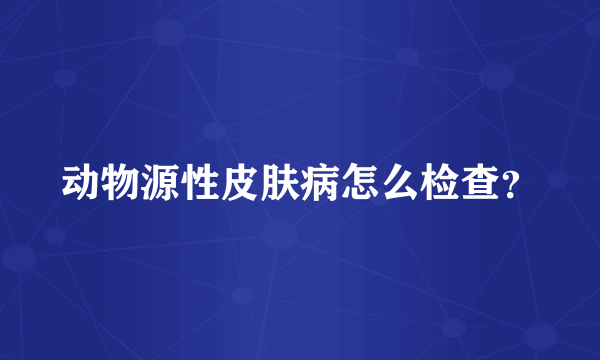 动物源性皮肤病怎么检查?